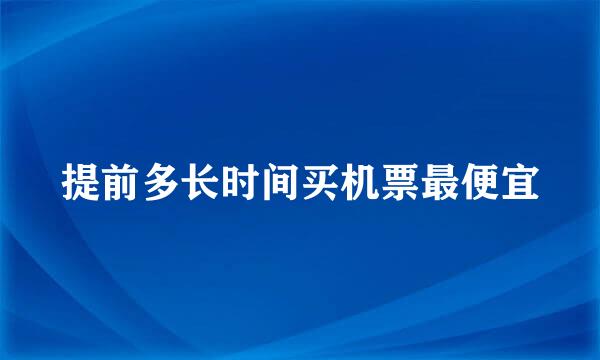 提前多长时间买机票最便宜